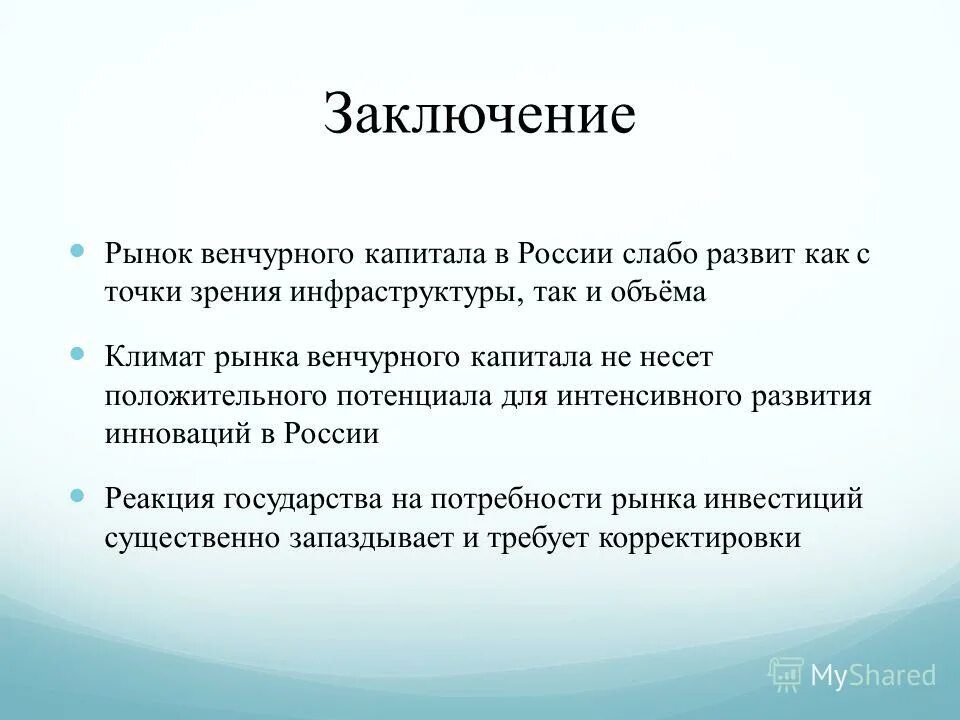 Заключение

Рынок венчурного капитала в России слабо развит как с точки зрения инфраструктуры, так и объёма

Климат рынка венчурного капитала не несет положительного потенциала для интенсивного развития инноваций в России

Реакция государства на потребности рынка инвестиций существенно запаздывает и требует корректировки

MyShared